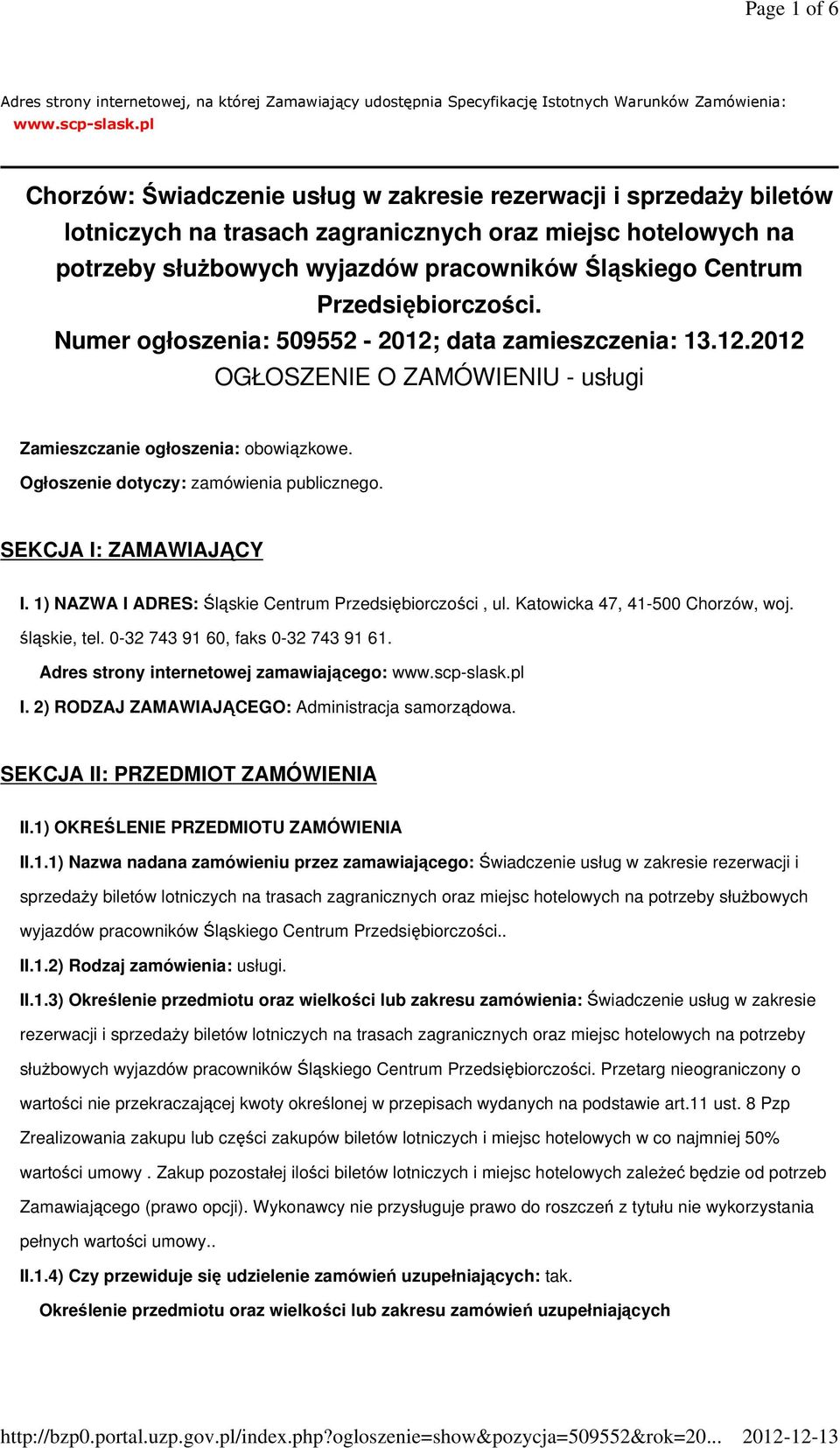 Page 1 of 6

Adres strony internetowej, na której Zamawiający udostępnia Specyfikację Istotnych Warunków Zamówienia: www.scp-slask.pl

Chorzów: Świadczenie usług w zakresie rezerwacji i sprzedaży biletów lotniczych na trasach zagranicznych oraz miejsc hotelowych na potrzeby służbowych wyjazdów pracowników Śląskiego Centrum Przedsiębiorczości.
Numer ogłoszenia: 509552 - 2012; data zamieszczenia: 13.12.2012
OGŁOSZENIE O ZAMÓWIENIU - usługi

Zamieszczanie ogłoszenia: obowiązkowe.

Ogłoszenie dotyczy: zamówienia publicznego.

SEKCJA I: ZAMAWIAJĄCY

I. 1) NAZWA I ADRES: Śląskie Centrum Przedsiębiorczości , ul. Katowicka 47, 41-500 Chorzów, woj. śląskie, tel. 0-32 743 91 60, faks 0-32 743 91 61.

Adres strony internetowej zamawiającego: www.scp-slask.pl

I. 2) RODZAJ ZAMAWIAJĄCEGO: Administracja samorządowa.

SEKCJA II: PRZEDMIOT ZAMÓWIENIA

II.1) OKREŚLENIE PRZEDMIOTU ZAMÓWIENIA

II.1.1) Nazwa nadana zamówieniu przez zamawiającego: Świadczenie usług w zakresie rezerwacji i sprzedaży biletów lotniczych na trasach zagranicznych oraz miejsc hotelowych na potrzeby służbowych wyjazdów pracowników Śląskiego Centrum Przedsiębiorczości..

II.1.2) Rodzaj zamówienia: usługi.

II.1.3) Określenie przedmiotu oraz wielkości lub zakresu zamówienia: Świadczenie usług w zakresie rezerwacji i sprzedaży biletów lotniczych na trasach zagranicznych oraz miejsc hotelowych na potrzeby służbowych wyjazdów pracowników Śląskiego Centrum Przedsiębiorczości. Przetarg nieograniczony o wartości nie przekraczającej kwoty określonej w przepisach wydanych na podstawie art.11 ust. 8 Pzp Zrealizowania zakupu lub części zakupów biletów lotniczych i miejsc hotelowych w co najmniej 50% wartości umowy . Zakup pozostałej ilości biletów lotniczych i miejsc hotelowych zależeć będzie od potrzeb Zamawiającego (prawo opcji). Wykonawcy nie przysługuje prawo do roszczeń z tytułu nie wykorzystania pełnych wartości umowy..

II.1.4) Czy przewiduje się udzielenie zamówień uzupełniających: tak.

Określenie przedmiotu oraz wielkości lub zakresu zamówień uzupełniających

http://bzp0.portal.uzp.gov.pl/index.php?ogloszenie=show&pozycja=509552&rok=20... 2012-12-13